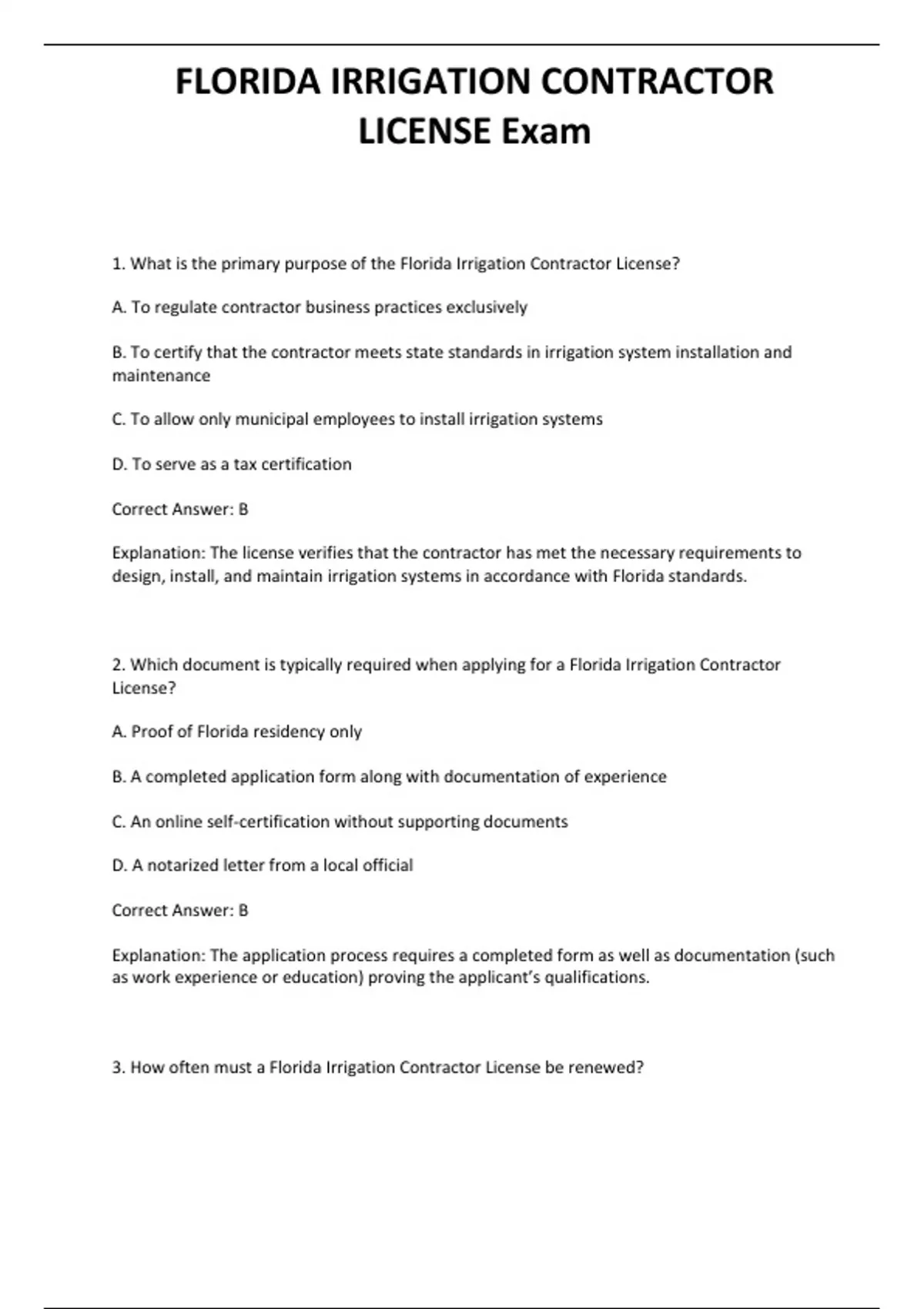 FLORIDA IRRIGATION CONTRACTOR LICENSE Exam

1. What is the primary purpose of the Florida Irrigation Contractor License?

A. To regulate contractor business practices exclusively

B. To certify that the contractor meets state standards in irrigation system installation and maintenance

C. To allow only municipal employees to install irrigation systems

D. To serve as a tax certification

Correct Answer: B

Explanation: The license verifies that the contractor has met the necessary requirements to design, install, and maintain irrigation systems in accordance with Florida standards.

2. Which document is typically required when applying for a Florida Irrigation Contractor License?

A. Proof of Florida residency only

B. A completed application form along with documentation of experience

C. An online self-certification without supporting documents

D. A notarized letter from a local official

Correct Answer: B

Explanation: The application process requires a completed form as well as documentation (such as work experience or education) proving the applicant's qualifications.

3. How often must a Florida Irrigation Contractor License be renewed?